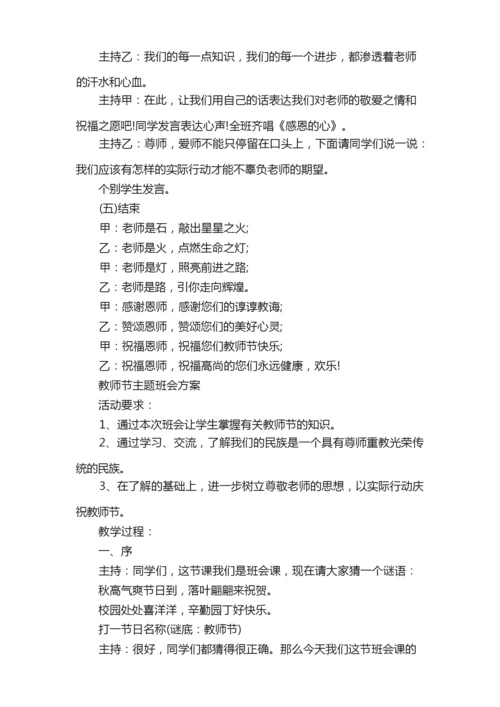 主持乙：我们的每一点知识，我们的每一个进步，都渗透着老师的汗水和心血。

主持甲：在此，让我们用自己的话表达我们对老师的敬爱之情和祝福之愿吧!同学发言表达心声!全班齐唱《感恩的心》。

主持乙：尊师，爱师不能只停留在口头上，下面请同学们说一说：我们应该有怎样的实际行动才能不辜负老师的期望。

个别学生发言。

(五)结束

甲：老师是石，敲出星星之火;

乙：老师是火，点燃生命之灯;

甲：老师是灯，照亮前进之路;

乙：老师是路，引你走向辉煌。

甲：感谢恩师，感谢您们的谆谆教诲;

乙：赞颂恩师，赞颂您们的美好心灵;

甲：祝福恩师，祝福您们教师节快乐;

乙：祝福恩师，祝福高尚的您们永远健康，欢乐!

教师节主题班会方案

活动要求：

1、通过本次班会让学生掌握有关教师节的知识。

2、通过学习、交流，了解我们的民族是一个具有尊师重教光荣传统的民族。

3、在了解的基础上，进一步树立尊敬老师的思想，以实际行动庆祝教师节。

教学过程：

一、序

主持：同学们，这节课我们是班会课，现在请大家猜一个谜语：

秋高气爽节日到，落叶翩翩来祝贺。

校园处处喜洋洋，辛勤园丁好快乐。

打一节日名称(谜底：教师节)

主持：很好，同学们都猜得很正确。那么今天我们这节班会课的